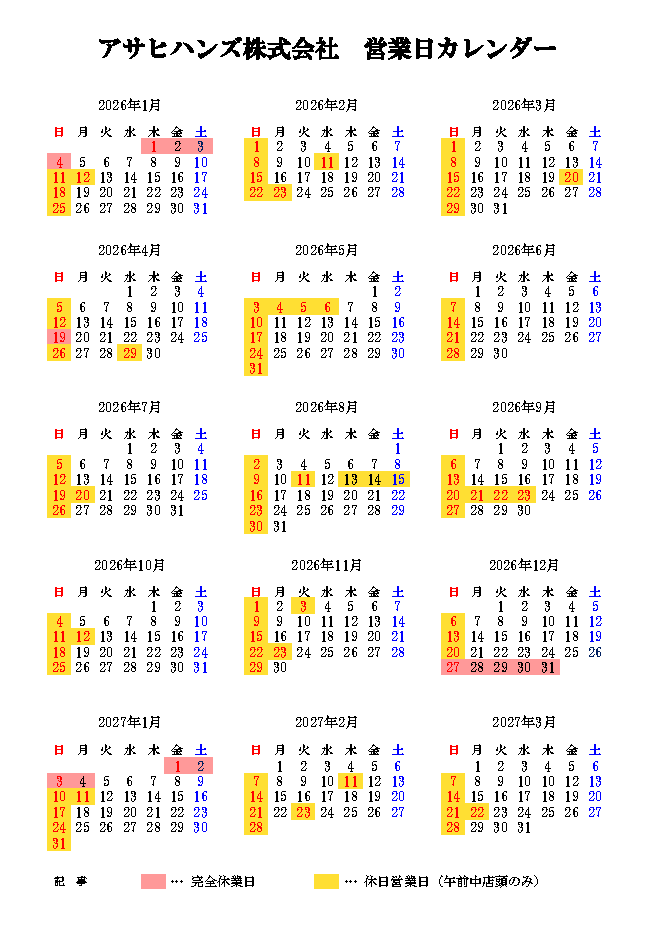 アサヒハンズ株式会社　営業日カレンダー

2026年1月

| 日 | 月 | 火 | 水 | 木 | 金 | 土 |
|---|---|---|---|---|---|---|
| | | | | 1 | 2 | 3 |
| 4 | 5 | 6 | 7 | 8 | 9 | 10 |
| 11 | 12 | 13 | 14 | 15 | 16 | 17 |
| 18 | 19 | 20 | 21 | 22 | 23 | 24 |
| 25 | 26 | 27 | 28 | 29 | 30 | 31 |

2026年2月

| 日 | 月 | 火 | 水 | 木 | 金 | 土 |
|---|---|---|---|---|---|---|
| 1 | 2 | 3 | 4 | 5 | 6 | 7 |
| 8 | 9 | 10 | 11 | 12 | 13 | 14 |
| 15 | 16 | 17 | 18 | 19 | 20 | 21 |
| 22 | 23 | 24 | 25 | 26 | 27 | 28 |

2026年3月

| 日 | 月 | 火 | 水 | 木 | 金 | 土 |
|---|---|---|---|---|---|---|
| 1 | 2 | 3 | 4 | 5 | 6 | 7 |
| 8 | 9 | 10 | 11 | 12 | 13 | 14 |
| 15 | 16 | 17 | 18 | 19 | 20 | 21 |
| 22 | 23 | 24 | 25 | 26 | 27 | 28 |
| 29 | 30 | 31 | | | | |

2026年4月

| 日 | 月 | 火 | 水 | 木 | 金 | 土 |
|---|---|---|---|---|---|---|
| | | | 1 | 2 | 3 | 4 |
| 5 | 6 | 7 | 8 | 9 | 10 | 11 |
| 12 | 13 | 14 | 15 | 16 | 17 | 18 |
| 19 | 20 | 21 | 22 | 23 | 24 | 25 |
| 26 | 27 | 28 | 29 | 30 | | |

2026年5月

| 日 | 月 | 火 | 水 | 木 | 金 | 土 |
|---|---|---|---|---|---|---|
| | | | | | 1 | 2 |
| 3 | 4 | 5 | 6 | 7 | 8 | 9 |
| 10 | 11 | 12 | 13 | 14 | 15 | 16 |
| 17 | 18 | 19 | 20 | 21 | 22 | 23 |
| 24 | 25 | 26 | 27 | 28 | 29 | 30 |
| 31 | | | | | | |

2026年6月

| 日 | 月 | 火 | 水 | 木 | 金 | 土 |
|---|---|---|---|---|---|---|
| | 1 | 2 | 3 | 4 | 5 | 6 |
| 7 | 8 | 9 | 10 | 11 | 12 | 13 |
| 14 | 15 | 16 | 17 | 18 | 19 | 20 |
| 21 | 22 | 23 | 24 | 25 | 26 | 27 |
| 28 | 29 | 30 | | | | |

2026年7月

| 日 | 月 | 火 | 水 | 木 | 金 | 土 |
|---|---|---|---|---|---|---|
| | | | 1 | 2 | 3 | 4 |
| 5 | 6 | 7 | 8 | 9 | 10 | 11 |
| 12 | 13 | 14 | 15 | 16 | 17 | 18 |
| 19 | 20 | 21 | 22 | 23 | 24 | 25 |
| 26 | 27 | 28 | 29 | 30 | 31 | |

2026年8月

| 日 | 月 | 火 | 水 | 木 | 金 | 土 |
|---|---|---|---|---|---|---|
| | | | | | | 1 |
| 2 | 3 | 4 | 5 | 6 | 7 | 8 |
| 9 | 10 | 11 | 12 | 13 | 14 | 15 |
| 16 | 17 | 18 | 19 | 20 | 21 | 22 |
| 23 | 24 | 25 | 26 | 27 | 28 | 29 |
| 30 | 31 | | | | | |

2026年9月

| 日 | 月 | 火 | 水 | 木 | 金 | 土 |
|---|---|---|---|---|---|---|
| | | 1 | 2 | 3 | 4 | 5 |
| 6 | 7 | 8 | 9 | 10 | 11 | 12 |
| 13 | 14 | 15 | 16 | 17 | 18 | 19 |
| 20 | 21 | 22 | 23 | 24 | 25 | 26 |
| 27 | 28 | 29 | 30 | | | |

2026年10月

| 日 | 月 | 火 | 水 | 木 | 金 | 土 |
|---|---|---|---|---|---|---|
| | | | | 1 | 2 | 3 |
| 4 | 5 | 6 | 7 | 8 | 9 | 10 |
| 11 | 12 | 13 | 14 | 15 | 16 | 17 |
| 18 | 19 | 20 | 21 | 22 | 23 | 24 |
| 25 | 26 | 27 | 28 | 29 | 30 | 31 |

2026年11月

| 日 | 月 | 火 | 水 | 木 | 金 | 土 |
|---|---|---|---|---|---|---|
| 1 | 2 | 3 | 4 | 5 | 6 | 7 |
| 8 | 9 | 10 | 11 | 12 | 13 | 14 |
| 15 | 16 | 17 | 18 | 19 | 20 | 21 |
| 22 | 23 | 24 | 25 | 26 | 27 | 28 |
| 29 | 30 | | | | | |

2026年12月

| 日 | 月 | 火 | 水 | 木 | 金 | 土 |
|---|---|---|---|---|---|---|
| | | 1 | 2 | 3 | 4 | 5 |
| 6 | 7 | 8 | 9 | 10 | 11 | 12 |
| 13 | 14 | 15 | 16 | 17 | 18 | 19 |
| 20 | 21 | 22 | 23 | 24 | 25 | 26 |
| 27 | 28 | 29 | 30 | 31 | | |

2027年1月

| 日 | 月 | 火 | 水 | 木 | 金 | 土 |
|---|---|---|---|---|---|---|
| | | | | | 1 | 2 |
| 3 | 4 | 5 | 6 | 7 | 8 | 9 |
| 10 | 11 | 12 | 13 | 14 | 15 | 16 |
| 17 | 18 | 19 | 20 | 21 | 22 | 23 |
| 24 | 25 | 26 | 27 | 28 | 29 | 30 |
| 31 | | | | | | |

2027年2月

| 日 | 月 | 火 | 水 | 木 | 金 | 土 |
|---|---|---|---|---|---|---|
| | 1 | 2 | 3 | 4 | 5 | 6 |
| 7 | 8 | 9 | 10 | 11 | 12 | 13 |
| 14 | 15 | 16 | 17 | 18 | 19 | 20 |
| 21 | 22 | 23 | 24 | 25 | 26 | 27 |
| 28 | | | | | | |

2027年3月

| 日 | 月 | 火 | 水 | 木 | 金 | 土 |
|---|---|---|---|---|---|---|
| | 1 | 2 | 3 | 4 | 5 | 6 |
| 7 | 8 | 9 | 10 | 11 | 12 | 13 |
| 14 | 15 | 16 | 17 | 18 | 19 | 20 |
| 21 | 22 | 23 | 24 | 25 | 26 | 27 |
| 28 | 29 | 30 | 31 | | | |

記　事　　… 完全休業日　　… 休日営業日（午前中店頭のみ）